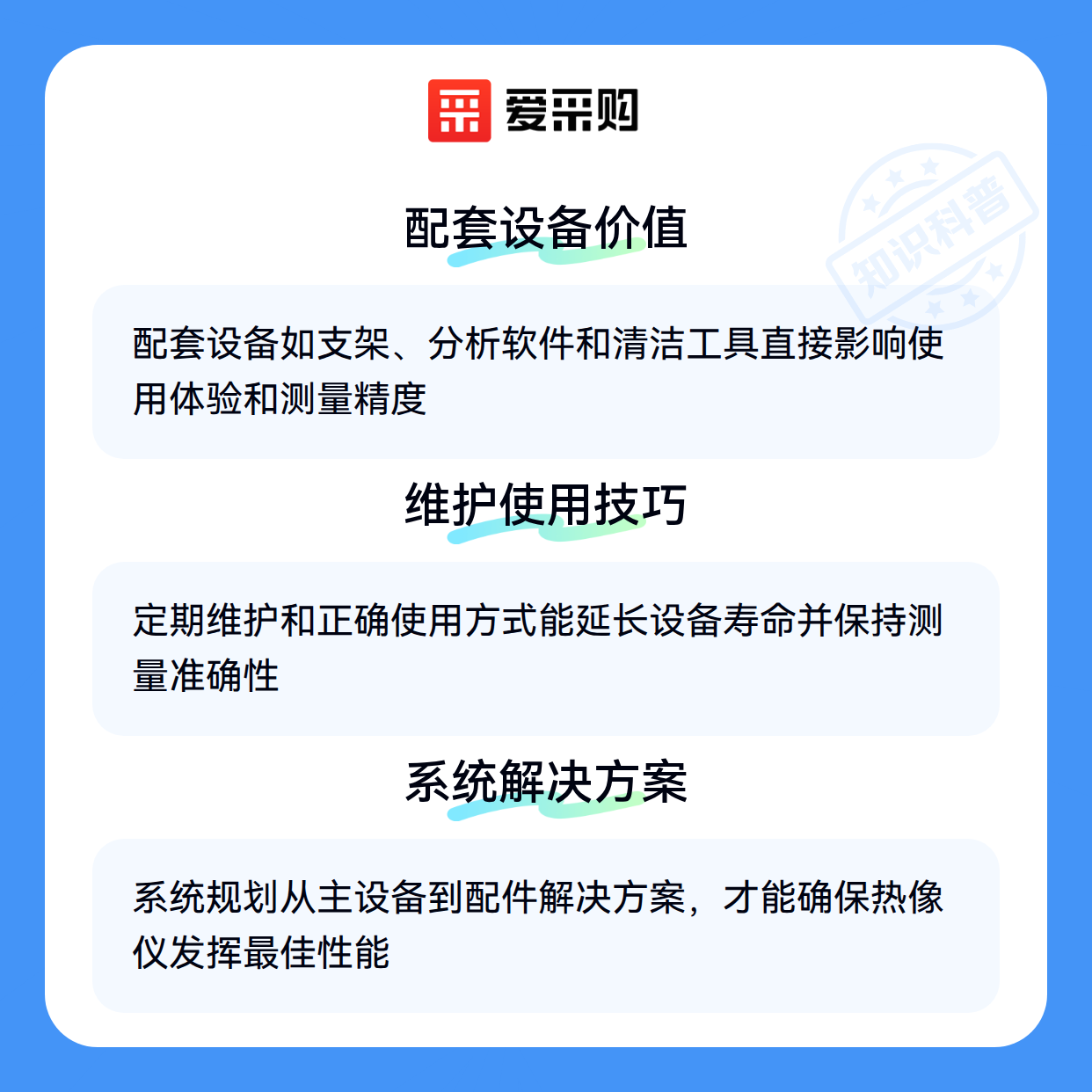 爱采购

配套设备价值

配套设备如支架、分析软件和清洁工具直接影响使用体验和测量精度

维护使用技巧

定期维护和正确使用方式能延长设备寿命并保持测量准确性

系统解决方案

系统规划从主设备到配件解决方案，才能确保热像仪发挥最佳性能

知识科普